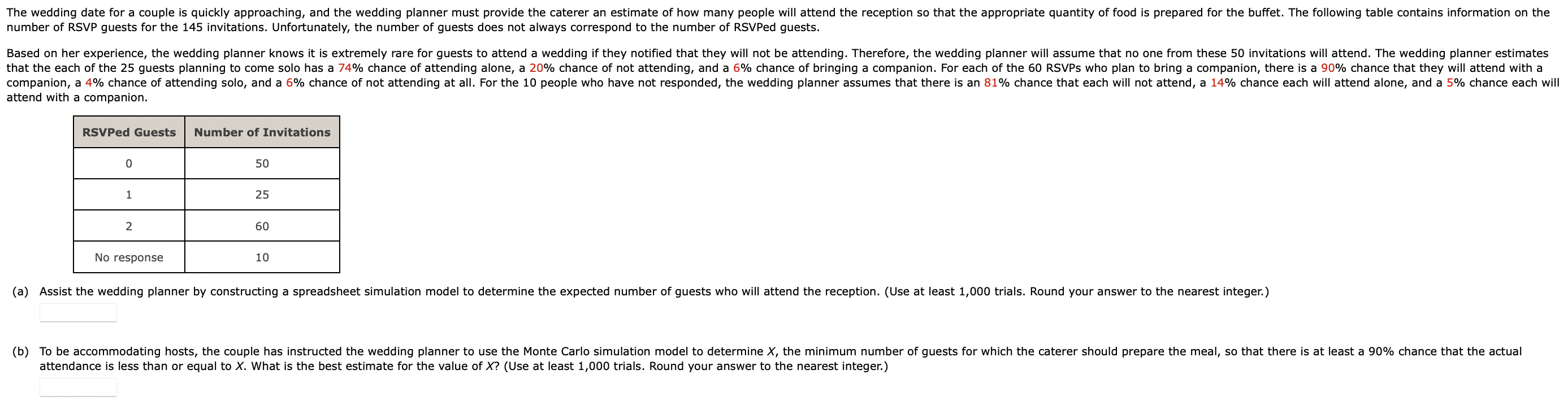 The wedding date for a couple is quickly approaching, and the wedding planner must provide the caterer an estimate of how many people will attend the reception so that the appropriate quantity of food is prepared for the buffet. The following table contains information on the number of RSVP guests for the 145 invitations. Unfortunately, the number of guests does not always correspond to the number of RSVPed guests.

Based on her experience, the wedding planner knows it is extremely rare for guests to attend a wedding if they notified that they will not be attending. Therefore, the wedding planner will assume that no one from these 50 invitations will attend. The wedding planner estimates that the each of the 25 guests planning to come solo has a 74% chance of attending alone, a 20% chance of not attending, and a 6% chance of bringing a companion. For each of the 60 RSVPs who plan to bring a companion, there is a 90% chance that they will attend with a companion, a 4% chance of attending solo, and a 6% chance of not attending at all. For the 10 people who have not responded, the wedding planner assumes that there is an 81% chance that each will not attend, a 14% chance each will attend alone, and a 5% chance each will attend with a companion.

| RSVPed Guests | Number of Invitations |
|---|---|
| 0 | 50 |
| 1 | 25 |
| 2 | 60 |
| No response | 10 |

(a) Assist the wedding planner by constructing a spreadsheet simulation model to determine the expected number of guests who will attend the reception. (Use at least 1,000 trials. Round your answer to the nearest integer.)

(b) To be accommodating hosts, the couple has instructed the wedding planner to use the Monte Carlo simulation model to determine $X$, the minimum number of guests for which the caterer should prepare the meal, so that there is at least a 90% chance that the actual attendance is less than or equal to $X$. What is the best estimate for the value of $X$? (Use at least 1,000 trials. Round your answer to the nearest integer.)